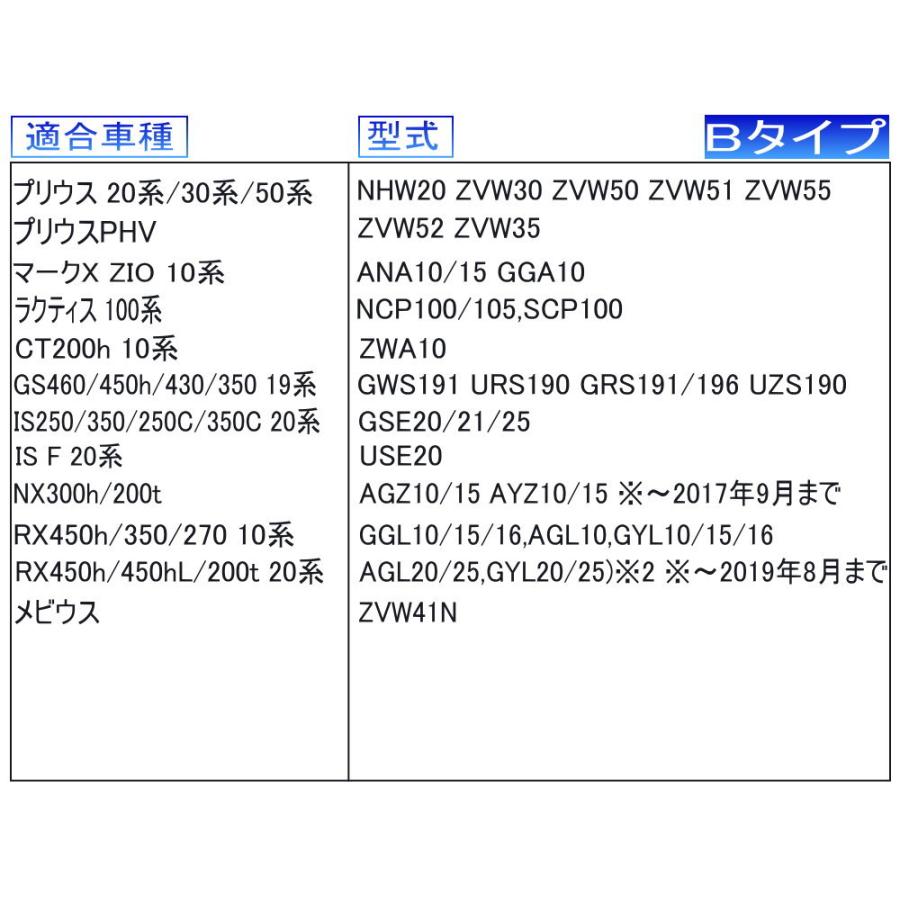 Bタイプ

| 適合車種 | 型式 |
|---|---|
| プリウス 20系/30系/50系 | NHW20 ZVW30 ZVW50 ZVW51 ZVW55 |
| プリウスPHV | ZVW52 ZVW35 |
| マークX ZIO 10系 | ANA10/15 GGA10 |
| ラクティス 100系 | NCP100/105,SCP100 |
| CT200h 10系 | ZWA10 |
| GS460/450h/430/350 19系 | GWS191 URS190 GRS191/196 UZS190 |
| IS250/350/250C/350C 20系 | GSE20/21/25 |
| IS F 20系 | USE20 |
| NX300h/200t | AGZ10/15 AYZ10/15 ※～2017年9月まで |
| RX450h/350/270 10系 | GGL10/15/16,AGL10,GYL10/15/16 |
| RX450h/450hL/200t 20系 | AGL20/25,GYL20/25)※2 ※～2019年8月まで |
| メビウス | ZVW41N |